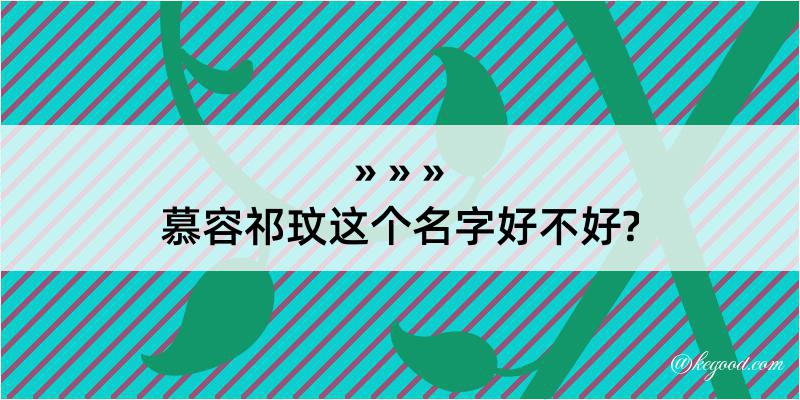 » » »
慕容祁玟这个名字好不好?

@kegood.com